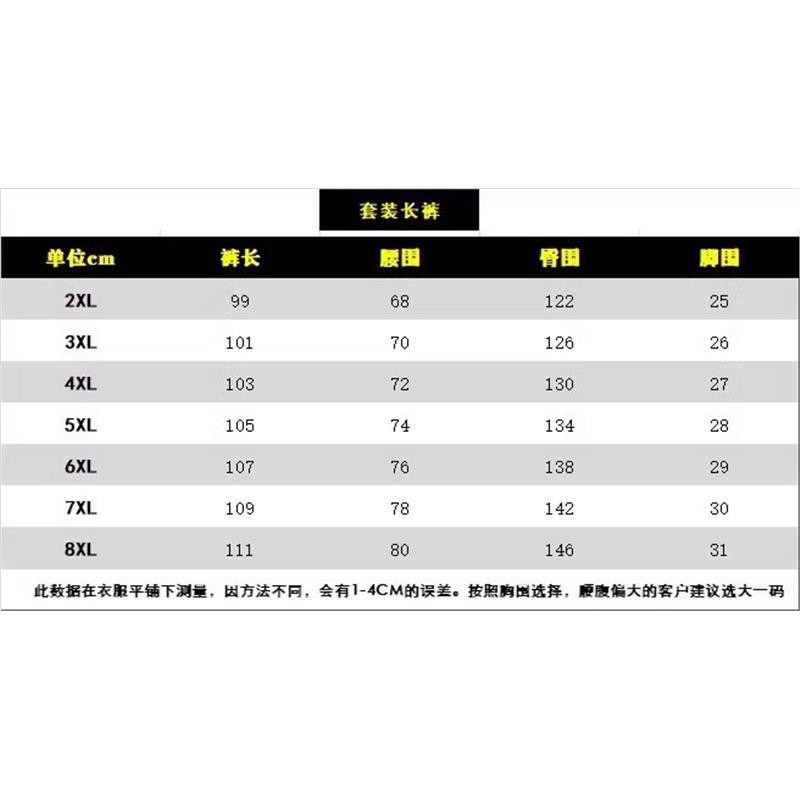 套装长裤

| 单位cm | 裤长 | 腰围 | 臀围 | 脚围 |
|---|---|---|---|---|
| 2XL | 99 | 68 | 122 | 25 |
| 3XL | 101 | 70 | 126 | 26 |
| 4XL | 103 | 72 | 130 | 27 |
| 5XL | 105 | 74 | 134 | 28 |
| 6XL | 107 | 76 | 138 | 29 |
| 7XL | 109 | 78 | 142 | 30 |
| 8XL | 111 | 80 | 146 | 31 |

此数据在衣服平铺下测量，因方法不同，会有1-4CM的误差。按照胸围选择，腰腹偏大的客户建议选大一码